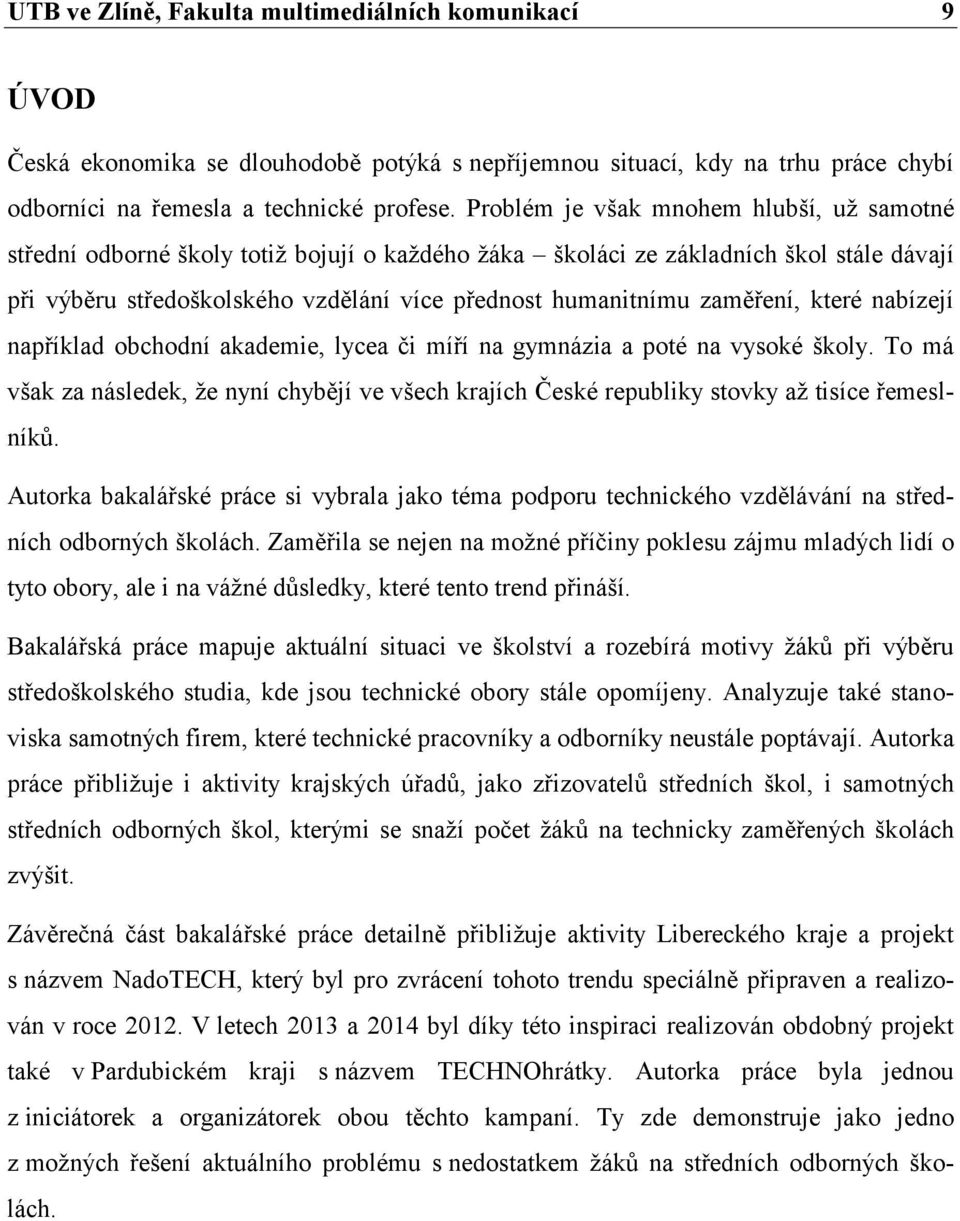 UTB ve Zlíně, Fakulta multimediálních komunikací 9

ÚVOD

Česká ekonomika se dlouhodobě potýká s nepříjemnou situací, kdy na trhu práce chybí odborníci na řemesla a technické profese. Problém je však mnohem hlubší, už samotné střední odborné školy totiž bojují o každého žáka – školáci ze základních škol stále dávají při výběru středoškolského vzdělání více přednost humanitnímu zaměření, které nabízejí například obchodní akademie, lycea či míří na gymnázia a poté na vysoké školy. To má však za následek, že nyní chybějí ve všech krajích České republiky stovky až tisíce řemeslníků.

Autorka bakalářské práce si vybrala jako téma podporu technického vzdělávání na středních odborných školách. Zaměřila se nejen na možné příčiny poklesu zájmu mladých lidí o tyto obory, ale i na vážné důsledky, které tento trend přináší.

Bakalářská práce mapuje aktuální situaci ve školství a rozebírá motivy žáků při výběru středoškolského studia, kde jsou technické obory stále opomíjeny. Analyzuje také stanoviska samotných firem, které technické pracovníky a odborníky neustále poptávají. Autorka práce přibližuje i aktivity krajských úřadů, jako zřizovatelů středních škol, i samotných středních odborných škol, kterými se snaží počet žáků na technicky zaměřených školách zvýšit.

Závěrečná část bakalářské práce detailně přibližuje aktivity Libereckého kraje a projekt s názvem NadoTECH, který byl pro zvrácení tohoto trendu speciálně připraven a realizován v roce 2012. V letech 2013 a 2014 byl díky této inspiraci realizován obdobný projekt také v Pardubickém kraji s názvem TECHNOhrátky. Autorka práce byla jednou z iniciátorek a organizátorek obou těchto kampaní. Ty zde demonstruje jako jedno z možných řešení aktuálního problému s nedostatkem žáků na středních odborných školách.